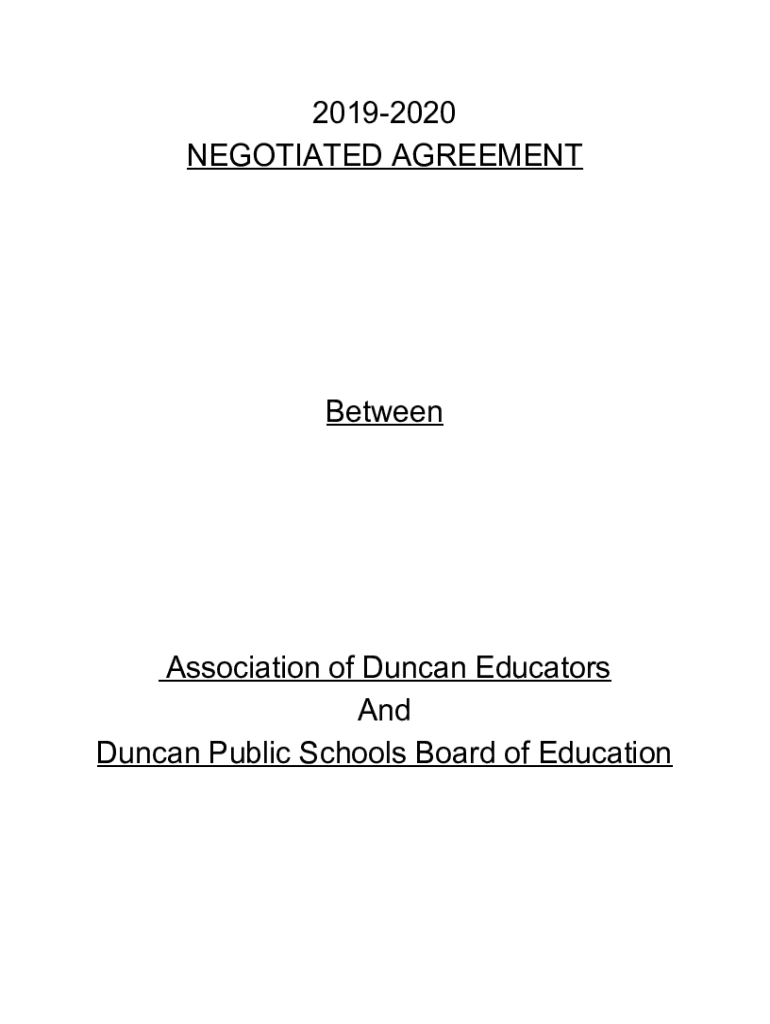 2019-2020
NEGOTIATED AGREEMENT

Between

Association of Duncan Educators
And
Duncan Public Schools Board of Education